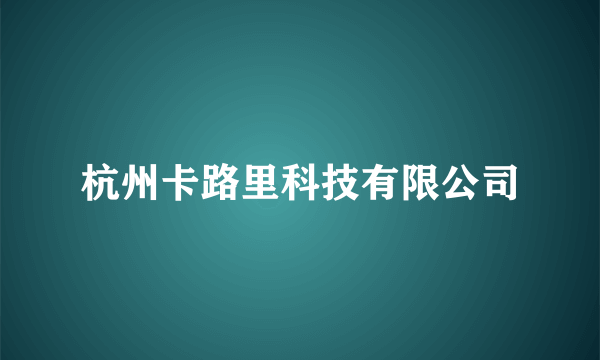 杭州卡路里科技有限公司